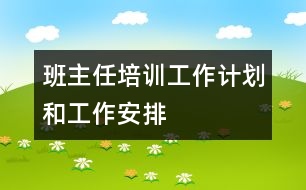 班主任培训工作计划和工作安排